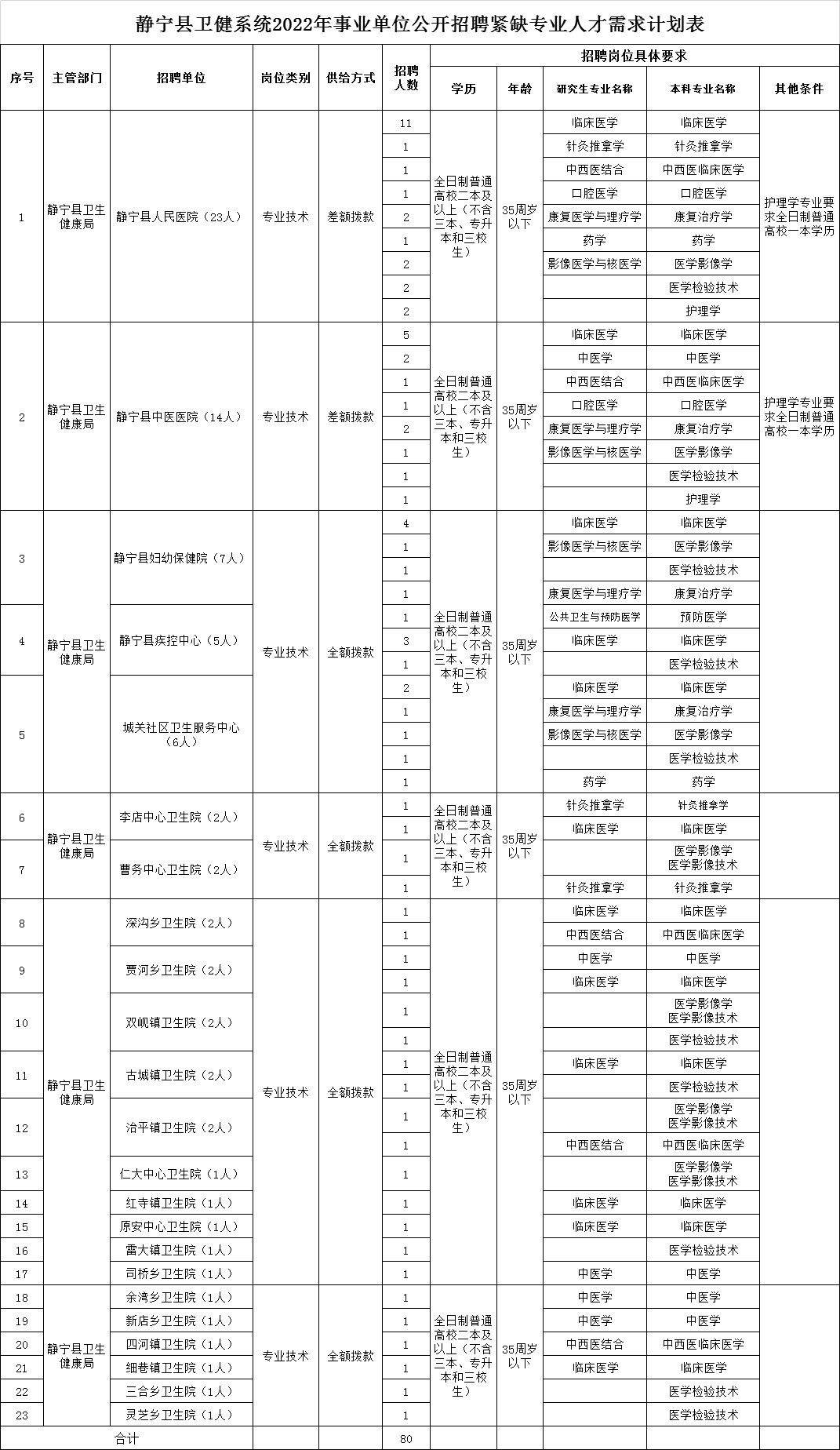 静宁县卫健系统2022年事业单位公开招聘紧缺专业人才需求计划表

| 序号 | 主管部门 | 招聘单位 | 岗位类别 | 供给方式 | 招聘人数 | 学历 | 年龄 | 研究生专业名称 | 本科专业名称 | 其他条件 |
|---|---|---|---|---|---|---|---|---|---|---|
| 1 | 静宁县卫生健康局 | 静宁县人民医院（23人） | 专业技术 | 差额拨款 | 11 | 全日制普通高校二本及以上（不含三本、专升本和三校生） | 35周岁以下 | 临床医学 | 临床医学 | 护理学专业要求全日制普通高校一本学历 |
| | | | | | 1 | | | 针灸推拿学 | 针灸推拿学 | |
| | | | | | 1 | | | 中西医结合 | 中西医临床医学 | |
| | | | | | 1 | | | 口腔医学 | 口腔医学 | |
| | | | | | 2 | | | 康复医学与理疗学 | 康复治疗学 | |
| | | | | | 1 | | | 药学 | 药学 | |
| | | | | | 2 | | | 影像医学与核医学 | 医学影像学 | |
| | | | | | 2 | | | | 医学检验技术 | |
| | | | | | 2 | | | | 护理学 | |
| 2 | 静宁县卫生健康局 | 静宁县中医医院（14人） | 专业技术 | 差额拨款 | 5 | 全日制普通高校二本及以上（不含三本、专升本和三校生） | 35周岁以下 | 临床医学 | 临床医学 | 护理学专业要求全日制普通高校一本学历 |
| | | | | | 2 | | | 中医学 | 中医学 | |
| | | | | | 1 | | | 中西医结合 | 中西医临床医学 | |
| | | | | | 1 | | | 口腔医学 | 口腔医学 | |
| | | | | | 2 | | | 康复医学与理疗学 | 康复治疗学 | |
| | | | | | 1 | | | 影像医学与核医学 | 医学影像学 | |
| | | | | | 1 | | | | 医学检验技术 | |
| | | | | | 1 | | | | 护理学 | |
| 3 | 静宁县卫生健康局 | 静宁县妇幼保健院（7人） | 专业技术 | 全额拨款 | 4 | 全日制普通高校二本及以上（不含三本、专升本和三校生） | 35周岁以下 | 临床医学 | 临床医学 | |
| | | | | | 1 | | | 影像医学与核医学 | 医学影像学 | |
| | | | | | 1 | | | | 医学检验技术 | |
| | | | | | 1 | | | 康复医学与理疗学 | 康复治疗学 | |
| 4 | | 静宁县疾控中心（5人） | | | 1 | | | 公共卫生与预防医学 | 预防医学 | |
| | | | | | 3 | | | 临床医学 | 临床医学 | |
| | | | | | 1 | | | | 医学检验技术 | |
| 5 | | 城关社区卫生服务中心（6人） | | | 2 | | | 临床医学 | 临床医学 | |
| | | | | | 1 | | | 康复医学与理疗学 | 康复治疗学 | |
| | | | | | 1 | | | 影像医学与核医学 | 医学影像学 | |
| | | | | | 1 | | | | 医学检验技术 | |
| | | | | | 1 | | | 药学 | 药学 | |
| 6 | 静宁县卫生健康局 | 李店中心卫生院（2人） | 专业技术 | 全额拨款 | 1 | 全日制普通高校二本及以上（不含三本、专升本和三校生） | 35周岁以下 | 针灸推拿学 | 针灸推拿学 | |
| | | | | | 1 | | | 临床医学 | 临床医学 | |
| 7 | | 曹务中心卫生院（2人） | | | 1 | | | | 医学影像学 医学影像技术 | |
| | | | | | 1 | | | 针灸推拿学 | 针灸推拿学 | |
| 8 | 静宁县卫生健康局 | 深沟乡卫生院（2人） | 专业技术 | 全额拨款 | 1 | 全日制普通高校二本及以上（不含三本、专升本和三校生） | 35周岁以下 | 临床医学 | 临床医学 | |
| | | | | | 1 | | | 中西医结合 | 中西医临床医学 | |
| 9 | | 贾河乡卫生院（2人） | | | 1 | | | 中医学 | 中医学 | |
| | | | | | 1 | | | 临床医学 | 临床医学 | |
| 10 | | 双岘镇卫生院（2人） | | | 1 | | | | 医学影像学 医学影像技术 | |
| | | | | | 1 | | | | 医学检验技术 | |
| 11 | | 古城镇卫生院（2人） | | | 1 | | | 临床医学 | 临床医学 | |
| | | | | | 1 | | | | 医学检验技术 | |
| 12 | | 治平镇卫生院（2人） | | | 1 | | | | 医学影像学 医学影像技术 | |
| | | | | | 1 | | | 中西医结合 | 中西医临床医学 | |
| 13 | | 仁大中心卫生院（1人） | | | 1 | | | | 医学影像学 医学影像技术 | |
| 14 | | 红寺镇卫生院（1人） | | | 1 | | | 临床医学 | 临床医学 | |
| 15 | | 原安中心卫生院（1人） | | | 1 | | | 临床医学 | 临床医学 | |
| 16 | | 雷大镇卫生院（1人） | | | 1 | | | | 医学检验技术 | |
| 17 | | 司桥乡卫生院（1人） | | | 1 | | | 中医学 | 中医学 | |
| 18 | 静宁县卫生健康局 | 余湾乡卫生院（1人） | 专业技术 | 全额拨款 | 1 | 全日制普通高校二本及以上（不含三本、专升本和三校生） | 35周岁以下 | 中医学 | 中医学 | |
| 19 | | 新店乡卫生院（1人） | | | 1 | | | 中医学 | 中医学 | |
| 20 | | 四河镇卫生院（1人） | | | 1 | | | 中西医结合 | 中西医临床医学 | |
| 21 | | 细巷镇卫生院（1人） | | | 1 | | | 临床医学 | 临床医学 | |
| 22 | | 三合乡卫生院（1人） | | | 1 | | | | 医学检验技术 | |
| 23 | | 灵芝乡卫生院（1人） | | | 1 | | | | 医学检验技术 | |
| 合计 | | | | | 80 | | | | | |